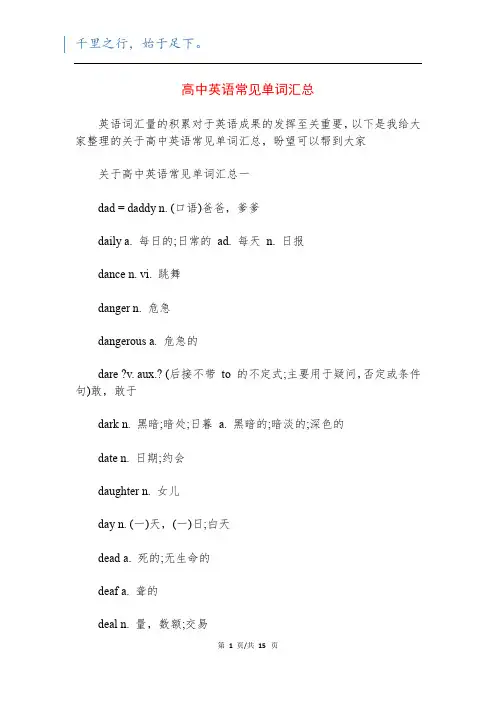 千里之行，始于足下。

高中英语常见单词汇总

英语词汇量的积累对于英语成果的发挥至关重要，以下是我给大家整理的关于高中英语常见单词汇总，盼望可以帮到大家

关于高中英语常见单词汇总一

dad = daddy n. (口语)爸爸，爹爹

daily a. 每日的;日常的 ad. 每天 n. 日报

dance n. vi. 跳舞

danger n. 危急

dangerous a. 危急的

dare ?v. aux.? (后接不带 to 的不定式;主要用于疑问，否定或条件句)敢，敢于

dark n. 黑暗;暗处;日暮 a. 黑暗的;暗淡的;深色的

date n. 日期;约会

daughter n. 女儿

day n. (一)天，(一)日;白天

dead a. 死的;无生命的

deaf a. 聋的

deal n. 量，数额;交易

第 1 页/共 15 页